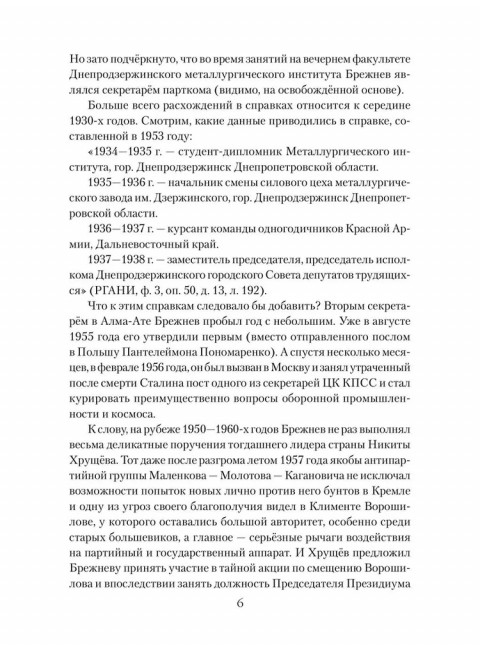 Но зато подчёркнуто, что во время занятий на вечернем факультете Днепродзержинского металлургического института Брежнев являлся секретарём парткома (видимо, на освобождённой основе).

Больше всего расхождений в справках относится к середине 1930-х годов. Смотрим, какие данные приводились в справке, составленной в 1953 году:

«1934—1935 г. — студент-дипломник Металлургического института, гор. Днепродзержинск Днепропетровской области.

1935—1936 г. — начальник смены силового цеха металлургического завода им. Дзержинского, гор. Днепродзержинск Днепропетровской области.

1936—1937 г. — курсант команды одногодичников Красной Армии, Дальневосточный край.

1937—1938 г. — заместитель председателя, председатель исполкома Днепродзержинского городского Совета депутатов трудящихся» (РГАНИ, ф. 3, оп. 50, д. 13, л. 192).

Что к этим справкам следовало бы добавить? Вторым секретарём в Алма-Ате Брежнев пробыл год с небольшим. Уже в августе 1955 года его утвердили первым (вместо отправленного послом в Польшу Пантелеймона Пономаренко). А спустя несколько месяцев, в феврале 1956 года, он был вызван в Москву и занял утраченный после смерти Сталина пост одного из секретарей ЦК КПСС и стал курировать преимущественно вопросы оборонной промышленности и космоса.

К слову, на рубеже 1950—1960-х годов Брежнев не раз выполнял весьма деликатные поручения тогдашнего лидера страны Никиты Хрущёва. Тот даже после разгрома летом 1957 года якобы антипартийной группы Маленкова — Молотова — Кагановича не исключал возможности попыток новых лично против него бунтов в Кремле и одну из угроз своего благополучия видел в Клименте Ворошилове, у которого оставались большой авторитет, особенно среди старых большевиков, а главное — серьёзные рычаги воздействия на партийный и государственный аппарат. И Хрущёв предложил Брежневу принять участие в тайной акции по смещению Ворошилова и впоследствии занять должность Председателя Президиума

6